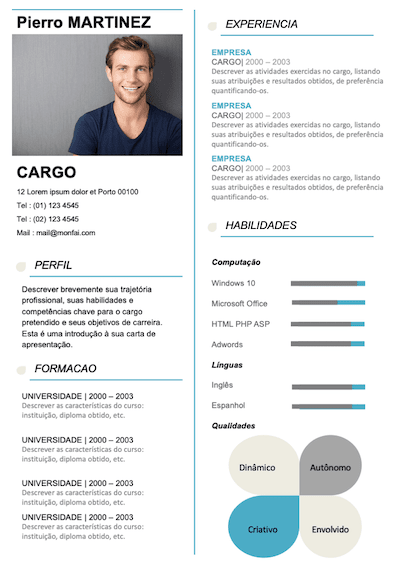 Pierro MARTINEZ

CARGO

12 Lorem ipsum dolor et Porto 00100

Tel : (01) 123 4545

Tel : (02) 123 4545

Mail : mail@monfai.com

PERFIL

Descrever brevemente sua trajetória profissional, suas habilidades e competências chave para o cargo pretendido e seus objetivos de carreira. Esta é uma introdução à sua carta de apresentação.

FORMACAO

UNIVERSIDADE | 2000 – 2003
Descrever as características do curso: instituição, diploma obtido, etc.

UNIVERSIDADE | 2000 – 2003
Descrever as características do curso: instituição, diploma obtido, etc.

UNIVERSIDADE | 2000 – 2003
Descrever as características do curso: instituição, diploma obtido, etc.

UNIVERSIDADE | 2000 – 2003
Descrever as características do curso: instituição, diploma obtido, etc.

EXPERIENCIA

EMPRESA
CARGO| 2000 – 2003
Descrever as atividades exercidas no cargo, listando suas atribuições e resultados obtidos, de preferência quantificando-os.

EMPRESA
CARGO| 2000 – 2003
Descrever as atividades exercidas no cargo, listando suas atribuições e resultados obtidos, de preferência quantificando-os.

EMPRESA
CARGO| 2000 – 2003
Descrever as atividades exercidas no cargo, listando suas atribuições e resultados obtidos, de preferência quantificando-os.

HABILIDADES

Computação

Windows 10

Microsoft Office

HTML PHP ASP

Adwords

Línguas

Inglês

Espanhol

Qualidades

Dinâmico

Autônomo

Criativo

Envolvido